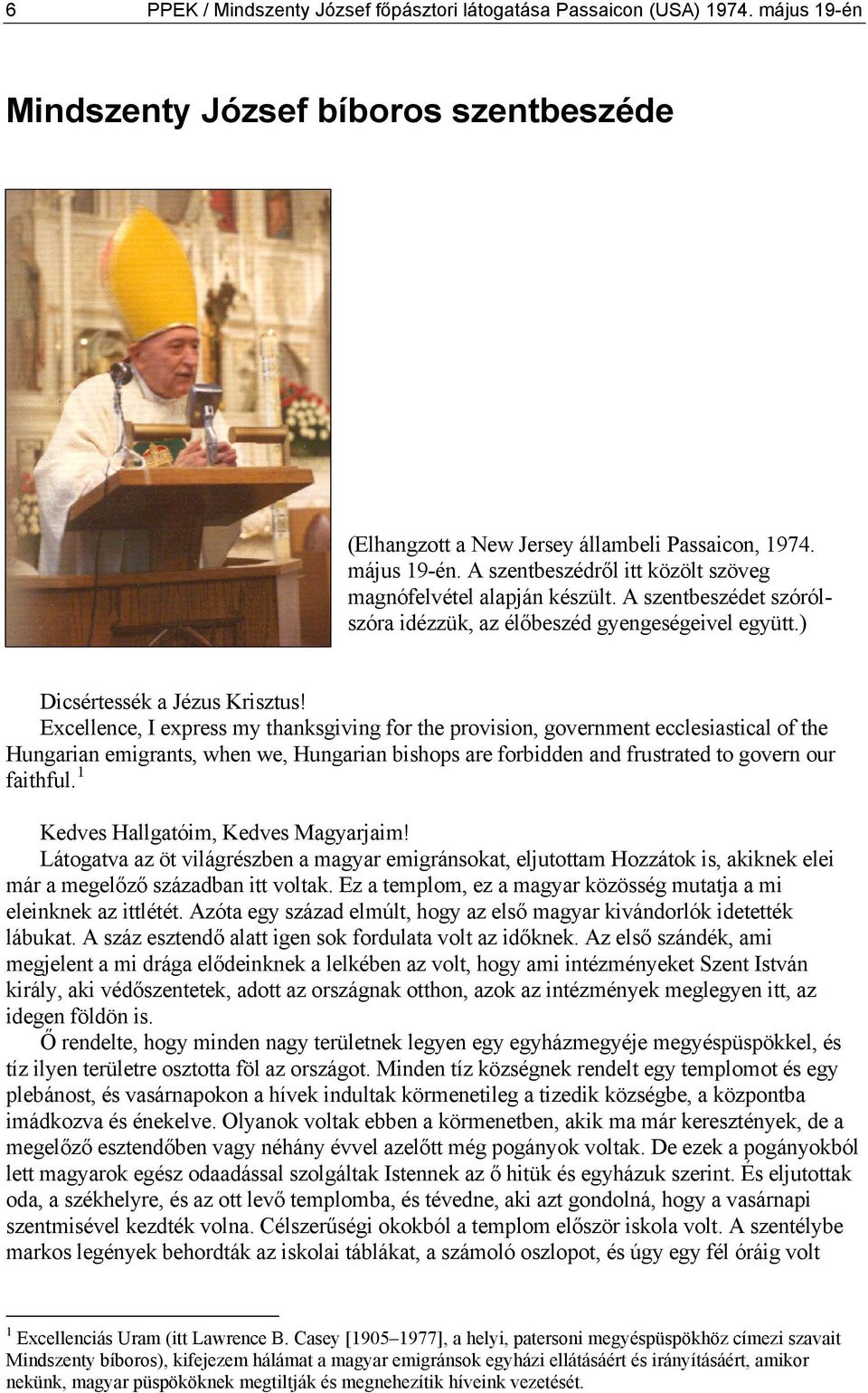 6 PPEK / Mindszenty József főpásztori látogatása Passaicon (USA) 1974. május 19-én

Mindszenty József bíboros szentbeszéde

(Elhangzott a New Jersey állambeli Passaicon, 1974. május 19-én. A szentbeszédről itt közölt szöveg magnófelvétel alapján készült. A szentbeszédet szórólszóra idézzük, az élőbeszéd gyengeségeivel együtt.)

Dicsértessék a Jézus Krisztus!
Excellence, I express my thanksgiving for the provision, government ecclesiastical of the Hungarian emigrants, when we, Hungarian bishops are forbidden and frustrated to govern our faithful.$^1$

Kedves Hallgatóim, Kedves Magyarjaim!
Látogatva az öt világrészben a magyar emigránsokat, eljutottam Hozzátok is, akiknek elei már a megelőző században itt voltak. Ez a templom, ez a magyar közösség mutatja a mi eleinknek az ittlétét. Azóta egy század elmúlt, hogy az első magyar kivándorlók idetették lábukat. A száz esztendő alatt igen sok fordulata volt az időknek. Az első szándék, ami megjelent a mi drága elődeinknek a lelkében az volt, hogy ami intézményeket Szent István király, aki védőszentetek, adott az országnak otthon, azok az intézmények meglegyen itt, az idegen földön is.
Ő rendelte, hogy minden nagy területnek legyen egy egyházmegyéje megyéspüspökkel, és tíz ilyen területre osztotta föl az országot. Minden tíz községnek rendelt egy templomot és egy plebánost, és vasárnapokon a hívek indultak körmenetileg a tizedik községbe, a központba imádkozva és énekelve. Olyanok voltak ebben a körmenetben, akik ma már keresztények, de a megelőző esztendőben vagy néhány évvel azelőtt még pogányok voltak. De ezek a pogányokból lett magyarok egész odaadással szolgáltak Istennek az ő hitük és egyházuk szerint. És eljutottak oda, a székhelyre, és az ott levő templomba, és tévedne, aki azt gondolná, hogy a vasárnapi szentmisével kezdték volna. Célszerűségi okokból a templom először iskola volt. A szentélybe markos legények behordták az iskolai táblákat, a számoló oszlopot, és úgy egy fél óráig volt

$^1$ Excellenciás Uram (itt Lawrence B. Casey [1905–1977], a helyi, patersoni megyéspüspökhöz címezi szavait Mindszenty bíboros), kifejezem hálámat a magyar emigránsok egyházi ellátásáért és irányításáért, amikor nekünk, magyar püspököknek megtiltják és megnehezítik híveink vezetését.